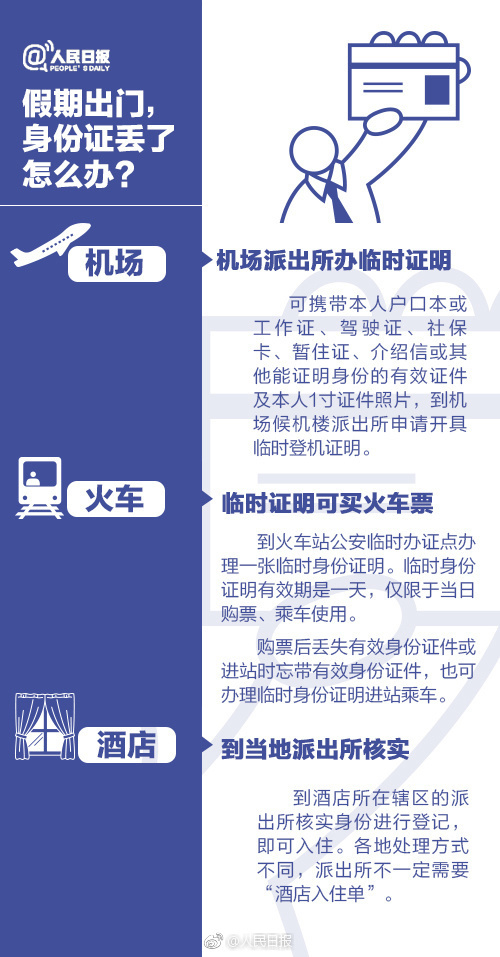 @人民日报
PEOPLE'S DAILY

假期出门，身份证丢了怎么办？

机场

机场派出所办临时证明

可携带本人户口本或工作证、驾驶证、社保卡、暂住证、介绍信或其他能证明身份的有效证件及本人1寸证件照片，到机场候机楼派出所申请开具临时登机证明。

火车

临时证明可买火车票

到火车站公安临时办证点办理一张临时身份证明。临时身份证明有效期是一天，仅限于当日购票、乘车使用。

购票后丢失有效身份证件或进站时忘带有效身份证件，也可办理临时身份证明进站乘车。

酒店

到当地派出所核实

到酒店所在辖区的派出所核实身份进行登记，即可入住。各地处理方式不同，派出所不一定需要“酒店入住单”。

@人民日报